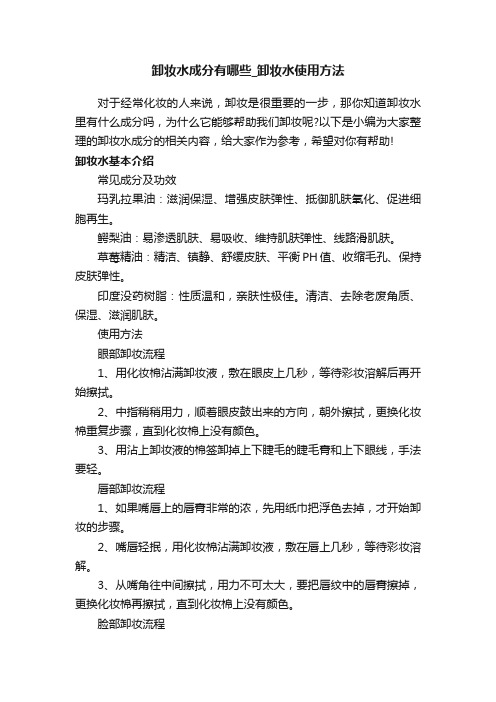 卸妆水成分有哪些_卸妆水使用方法

对于经常化妆的人来说，卸妆是很重要的一步，那你知道卸妆水里有什么成分吗，为什么它能够帮助我们卸妆呢?以下是小编为大家整理的卸妆水成分的相关内容，给大家作为参考，希望对你有帮助!

卸妆水基本介绍

常见成分及功效

玛乳拉果油：滋润保湿、增强皮肤弹性、抵御肌肤氧化、促进细胞再生。

鳄梨油：易渗透肌肤、易吸收、维持肌肤弹性、线路滑肌肤。

草莓精油：精洁、镇静、舒缓皮肤、平衡 PH 值、收缩毛孔、保持皮肤弹性。

印度没药树脂：性质温和，亲肤性极佳。清洁、去除老废角质、保湿、滋润肌肤。

使用方法

眼部卸妆流程

1、用化妆棉沾满卸妆液，敷在眼皮上几秒，等待彩妆溶解后再开始擦拭。

2、中指稍稍用力，顺着眼皮鼓出来的方向，朝外擦拭，更换化妆棉重复步骤，直到化妆棉上没有颜色。

3、用沾上卸妆液的棉签卸掉上下睫毛的睫毛膏和上下眼线，手法要轻。

唇部卸妆流程

1、如果嘴唇上的唇膏非常的浓，先用纸巾把浮色去掉，才开始卸妆的步骤。

2、嘴唇轻抿，用化妆棉沾满卸妆液，敷在唇上几秒，等待彩妆溶解。

3、从嘴角往中间擦拭，用力不可太大，要把唇纹中的唇膏擦掉，更换化妆棉再擦拭，直到化妆棉上没有颜色。

脸部卸妆流程